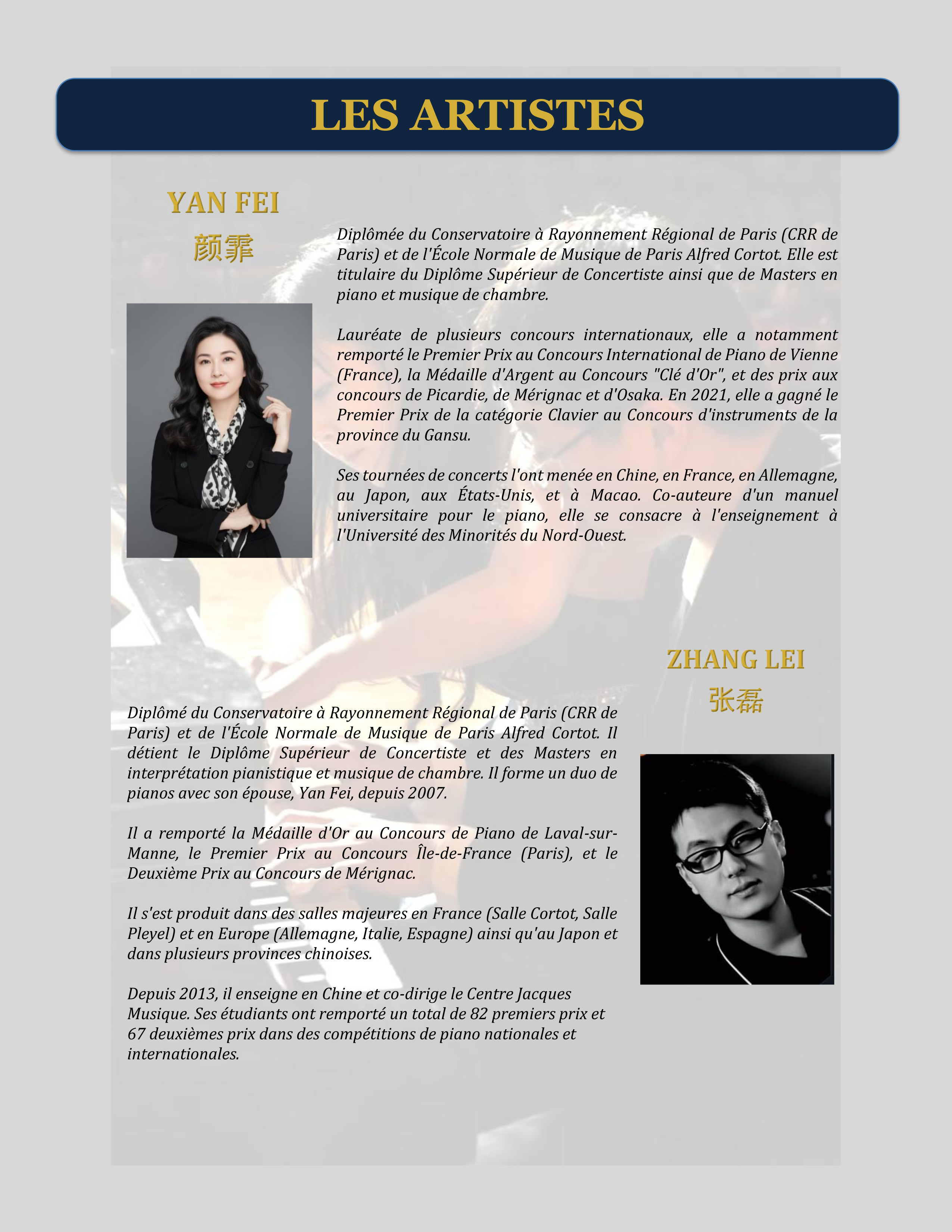 LES ARTISTES

YAN FEI
颜霏

Diplômée du Conservatoire à Rayonnement Régional de Paris (CRR de Paris) et de l'École Normale de Musique de Paris Alfred Cortot. Elle est titulaire du Diplôme Supérieur de Concertiste ainsi que de Masters en piano et musique de chambre.

Lauréate de plusieurs concours internationaux, elle a notamment remporté le Premier Prix au Concours International de Piano de Vienne (France), la Médaille d'Argent au Concours "Clé d'Or", et des prix aux concours de Picardie, de Mérignac et d'Osaka. En 2021, elle a gagné le Premier Prix de la catégorie Clavier au Concours d'instruments de la province du Gansu.

Ses tournées de concerts l'ont menée en Chine, en France, en Allemagne, au Japon, aux États-Unis, et à Macao. Co-auteure d'un manuel universitaire pour le piano, elle se consacre à l'enseignement à l'Université des Minorités du Nord-Ouest.

ZHANG LEI
张磊

Diplômé du Conservatoire à Rayonnement Régional de Paris (CRR de Paris) et de l'École Normale de Musique de Paris Alfred Cortot. Il détient le Diplôme Supérieur de Concertiste et des Masters en interprétation pianistique et musique de chambre. Il forme un duo de pianos avec son épouse, Yan Fei, depuis 2007.

Il a remporté la Médaille d'Or au Concours de Piano de Laval-sur-Manne, le Premier Prix au Concours Île-de-France (Paris), et le Deuxième Prix au Concours de Mérignac.

Il s'est produit dans des salles majeures en France (Salle Cortot, Salle Pleyel) et en Europe (Allemagne, Italie, Espagne) ainsi qu'au Japon et dans plusieurs provinces chinoises.

Depuis 2013, il enseigne en Chine et co-dirige le Centre Jacques Musique. Ses étudiants ont remporté un total de 82 premiers prix et 67 deuxièmes prix dans des compétitions de piano nationales et internationales.